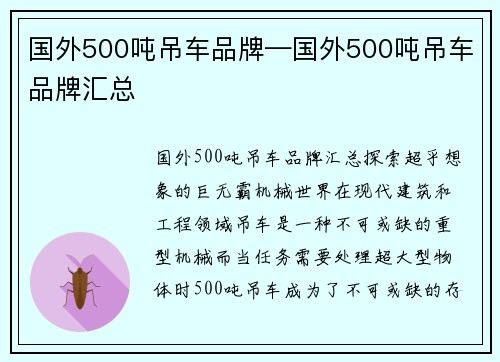 国外500吨吊车品牌—国外500吨吊车品牌汇总

国外500吨吊车品牌汇总探索超乎想象的巨无霸机械世界在现代建筑和工程领域吊车是一种不可或缺的重型机械而当任务需要处理超大型物体时500吨吊车成为了不可或缺的存